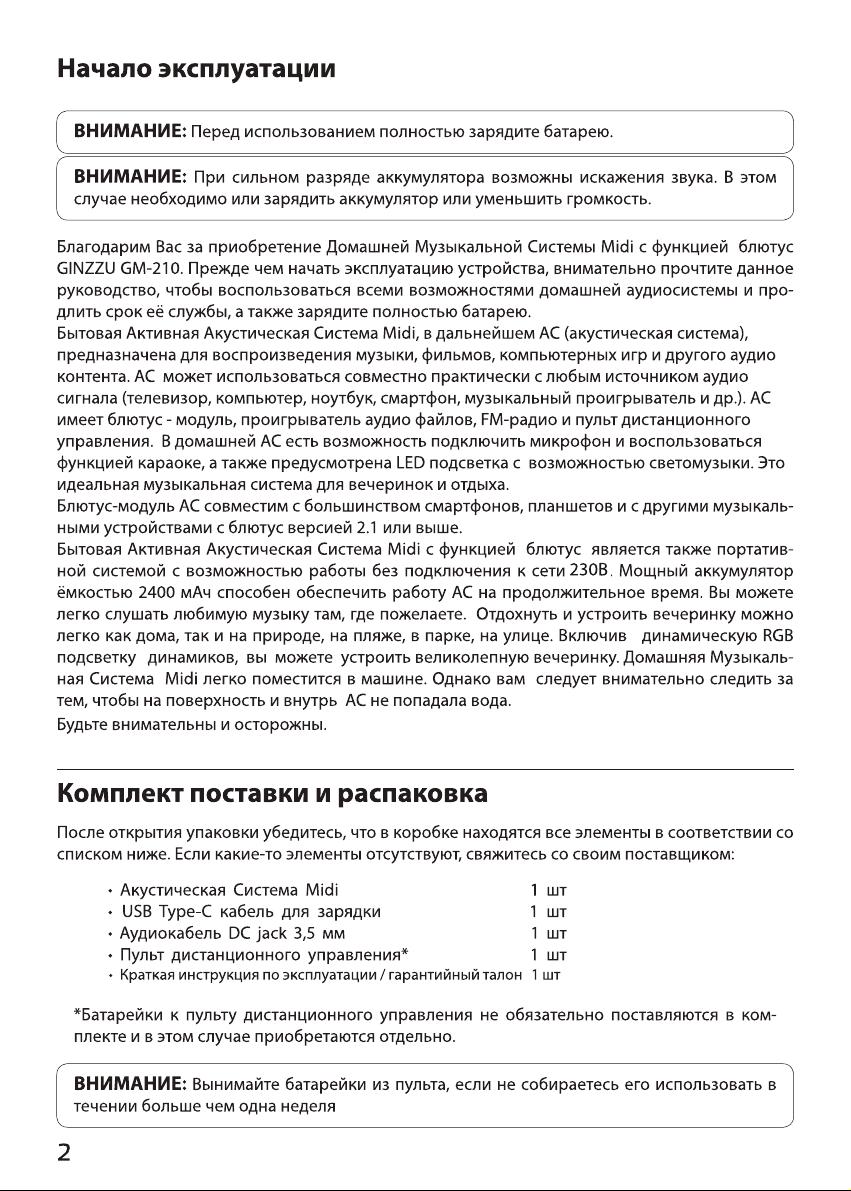 Начало эксплуатации

ВНИМАНИЕ: Перед использованием полностью зарядите батарею.

ВНИМАНИЕ: При сильном разряде аккумулятора возможны искажения звука. В этом случае необходимо или зарядить аккумулятор или уменьшить громкость.

Благодарим Вас за приобретение Домашней Музыкальной Системы Midi с функцией блютус GINZZU GM-210. Прежде чем начать эксплуатацию устройства, внимательно прочтите данное руководство, чтобы воспользоваться всеми возможностями домашней аудиосистемы и продлить срок её службы, а также зарядите полностью батарею.
Бытовая Активная Акустическая Система Midi, в дальнейшем АС (акустическая система), предназначена для воспроизведения музыки, фильмов, компьютерных игр и другого аудио контента. АС может использоваться совместно практически с любым источником аудио сигнала (телевизор, компьютер, ноутбук, смартфон, музыкальный проигрыватель и др.). АС имеет блютус - модуль, проигрыватель аудио файлов, FM-радио и пульт дистанционного управления. В домашней АС есть возможность подключить микрофон и воспользоваться функцией караоке, а также предусмотрена LED подсветка с возможностью светомузыки. Это идеальная музыкальная система для вечеринок и отдыха.
Блютус-модуль АС совместим с большинством смартфонов, планшетов и с другими музыкальными устройствами с блютус версией 2.1 или выше.
Бытовая Активная Акустическая Система Midi с функцией блютус является также портативной системой с возможностью работы без подключения к сети 230В. Мощный аккумулятор ёмкостью 2400 мАч способен обеспечить работу АС на продолжительное время. Вы можете легко слушать любимую музыку там, где пожелаете. Отдохнуть и устроить вечеринку можно легко как дома, так и на природе, на пляже, в парке, на улице. Включив динамическую RGB подсветку динамиков, вы можете устроить великолепную вечеринку. Домашняя Музыкальная Система Midi легко поместится в машине. Однако вам следует внимательно следить за тем, чтобы на поверхность и внутрь АС не попадала вода.
Будьте внимательны и осторожны.

Комплект поставки и распаковка

После открытия упаковки убедитесь, что в коробке находятся все элементы в соответствии со списком ниже. Если какие-то элементы отсутствуют, свяжитесь со своим поставщиком:

• Акустическая Система Midi 1 шт
• USB Type-C кабель для зарядки 1 шт
• Аудиокабель DC jack 3,5 мм 1 шт
• Пульт дистанционного управления* 1 шт
• Краткая инструкция по эксплуатации / гарантийный талон 1 шт

*Батарейки к пульту дистанционного управления не обязательно поставляются в комплекте и в этом случае приобретаются отдельно.

ВНИМАНИЕ: Вынимайте батарейки из пульта, если не собираетесь его использовать в течении больше чем одна неделя

2